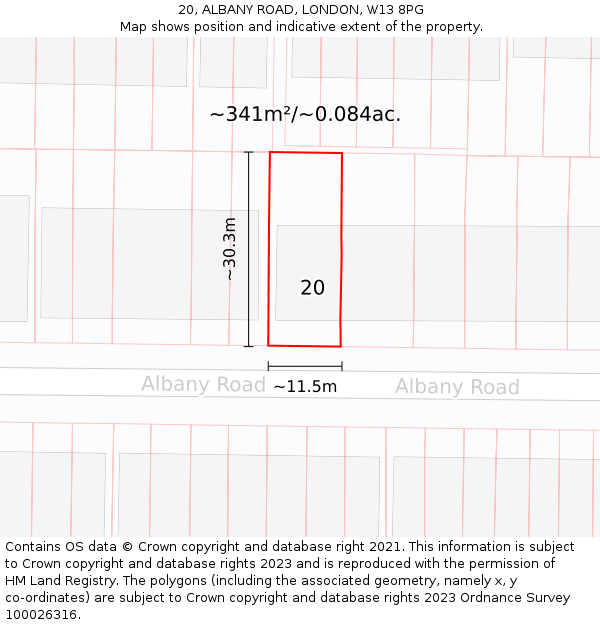 20, ALBANY ROAD, LONDON, W13 8PG
Map shows position and indicative extent of the property.

~341m²/~0.084ac.

~30.3m

20

Albany Road ~11.5m Albany Road

Contains OS data © Crown copyright and database right 2021. This information is subject to Crown copyright and database rights 2023 and is reproduced with the permission of HM Land Registry. The polygons (including the associated geometry, namely x, y co-ordinates) are subject to Crown copyright and database rights 2023 Ordnance Survey 100026316.